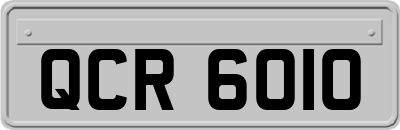 QCR 6010